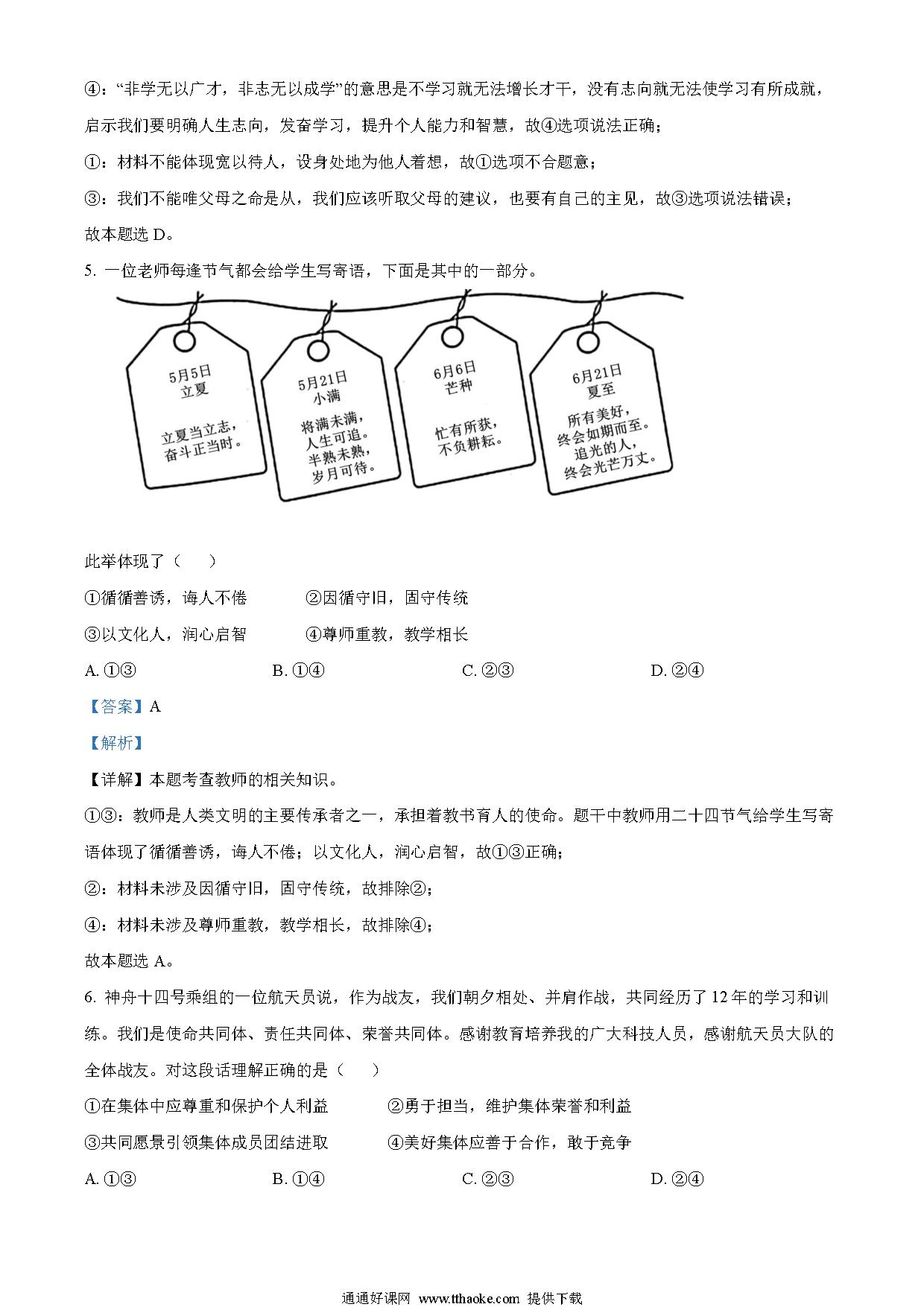 ④："非学无以广才，非志无以成学"的意思是不学习就无法增长才干，没有志向就无法使学习有所成就，启示我们要明确人生志向，发奋学习，提升个人能力和智慧，故④选项说法正确；

①：材料不能体现宽以待人，设身处地为他人着想，故①选项不合题意；

③：我们不能唯父母之命是从，我们应该听取父母的建议，也要有自己的主见，故③选项说法错误；

故本题选 D。

5. 一位老师每逢节气都会给学生写寄语，下面是其中的一部分。

5月5日
立夏
立夏当立志，
奋斗正当时。

5月21日
小满
将满未满，
人生可追。
半熟未熟，
岁月可待。

6月6日
芒种
忙有所获，
不负耕耘。

6月21日
夏至
所有美好，
终会如期而至。
追光的人，
终会光芒万丈。

此举体现了（　　）

①循循善诱，诲人不倦　　②因循守旧，固守传统

③以文化人，润心启智　　④尊师重教，教学相长

A. ①③　　B. ①④　　C. ②③　　D. ②④

【答案】A

【解析】

【详解】本题考查教师的相关知识。

①③：教师是人类文明的主要传承者之一，承担着教书育人的使命。题干中教师用二十四节气给学生写寄语体现了循循善诱，诲人不倦；以文化人，润心启智，故①③正确；

②：材料未涉及因循守旧，固守传统，故排除②；

④：材料未涉及尊师重教，教学相长，故排除④；

故本题选 A。

6. 神舟十四号乘组的一位航天员说，作为战友，我们朝夕相处、并肩作战，共同经历了 12 年的学习和训练。我们是使命共同体、责任共同体、荣誉共同体。感谢教育培养我的广大科技人员，感谢航天员大队的全体战友。对这段话理解正确的是（　　）

①在集体中应尊重和保护个人利益　　②勇于担当，维护集体荣誉和利益

③共同愿景引领集体成员团结进取　　④美好集体应善于合作，敢于竞争

A. ①③　　B. ①④　　C. ②③　　D. ②④

通通好课网 www.tthaoke.com 提供下载